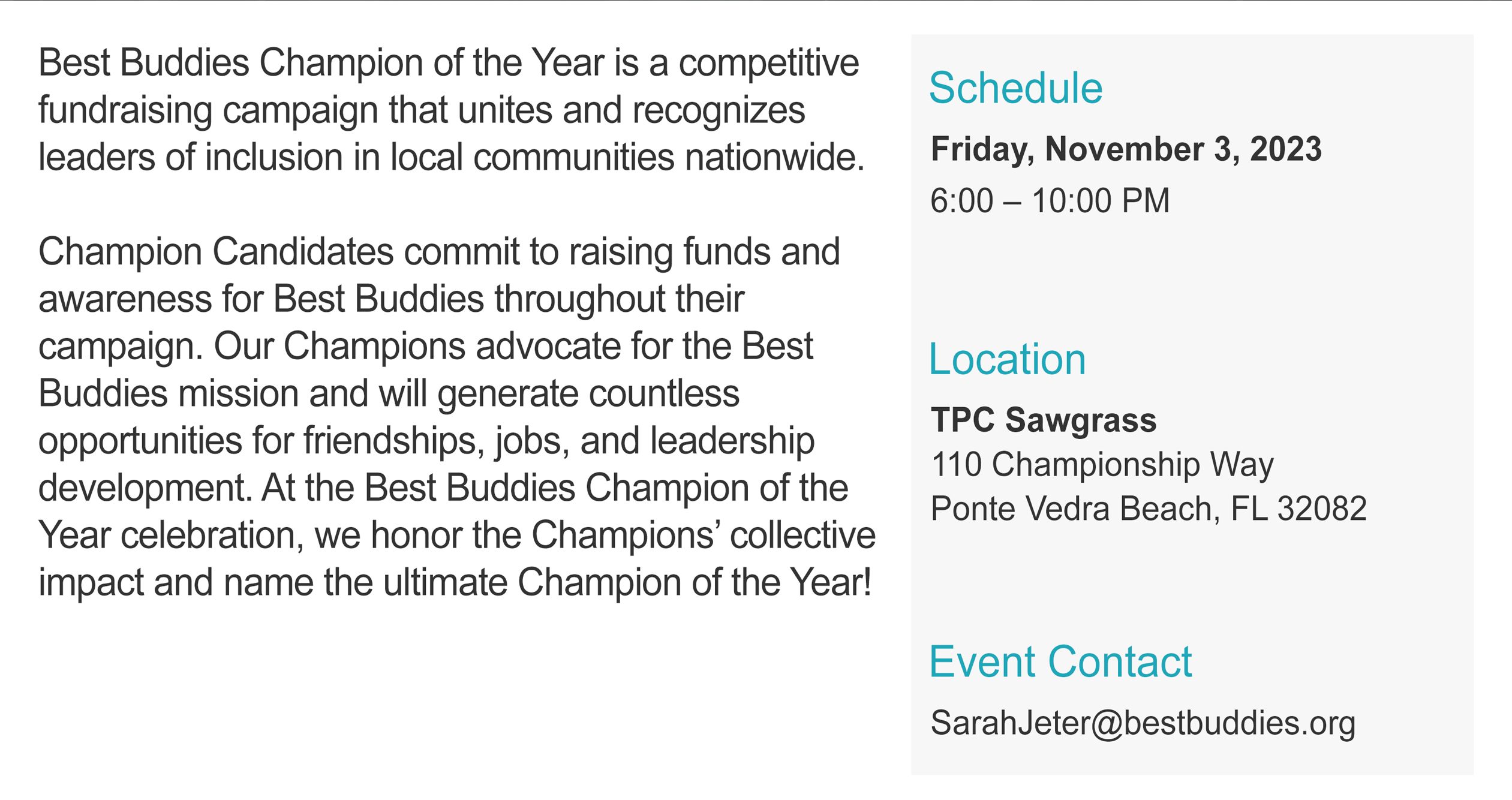 Best Buddies Champion of the Year is a competitive fundraising campaign that unites and recognizes leaders of inclusion in local communities nationwide.

Champion Candidates commit to raising funds and awareness for Best Buddies throughout their campaign. Our Champions advocate for the Best Buddies mission and will generate countless opportunities for friendships, jobs, and leadership development. At the Best Buddies Champion of the Year celebration, we honor the Champions' collective impact and name the ultimate Champion of the Year!

Schedule

Friday, November 3, 2023

6:00 – 10:00 PM

Location

TPC Sawgrass
110 Championship Way
Ponte Vedra Beach, FL 32082

Event Contact

SarahJeter@bestbuddies.org